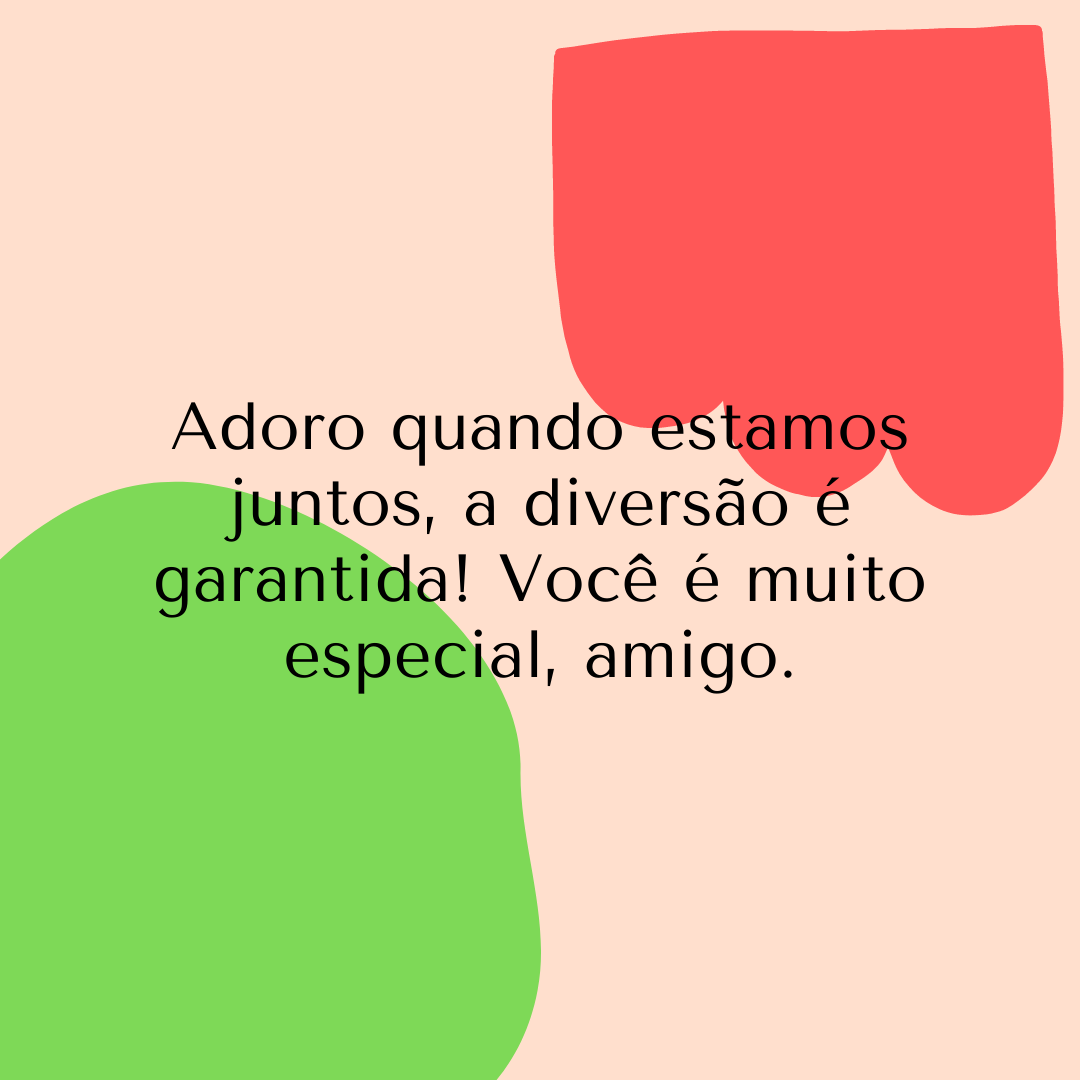 Adoro quando estamos juntos, a diversão é garantida! Você é muito especial, amigo.